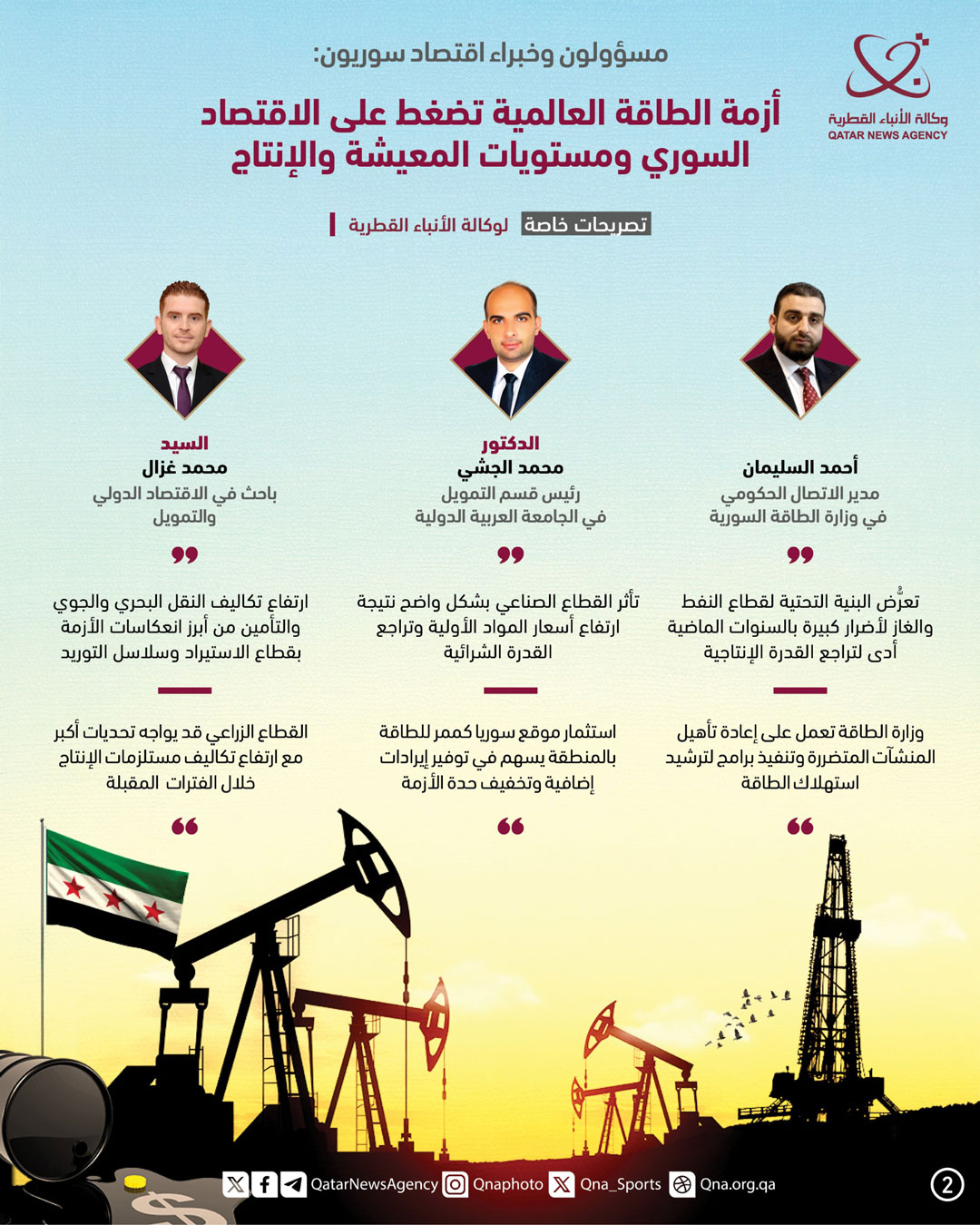 وكالة الأنباء القطرية
QATAR NEWS AGENCY

مسؤولون وخبراء اقتصاد سوريون:

أزمة الطاقة العالمية تضغط على الاقتصاد السوري ومستويات المعيشة والإنتاج

تصريحات خاصة لوكالة الأنباء القطرية

أحمد السليمان
مدير الاتصال الحكومي في وزارة الطاقة السورية

تعرُّض البنية التحتية لقطاع النفط والغاز لأضرار كبيرة بالسنوات الماضية أدى لتراجع القدرة الإنتاجية

وزارة الطاقة تعمل على إعادة تأهيل المنشآت المتضررة وتنفيذ برامج لترشيد استهلاك الطاقة

الدكتور
محمد الجشي
رئيس قسم التمويل في الجامعة العربية الدولية

تأثر القطاع الصناعي بشكل واضح نتيجة ارتفاع أسعار المواد الأولية وتراجع القدرة الشرائية

استثمار موقع سوريا كممر للطاقة بالمنطقة يسهم في توفير إيرادات إضافية وتخفيف حدة الأزمة

السيد
محمد غزال
باحث في الاقتصاد الدولي والتمويل

ارتفاع تكاليف النقل البحري والجوي والتأمين من أبرز انعكاسات الأزمة بقطاع الاستيراد وسلاسل التوريد

القطاع الزراعي قد يواجه تحديات أكبر مع ارتفاع تكاليف مستلزمات الإنتاج خلال الفترات المقبلة

QatarNewsAgency Qnaphoto Qna_Sports Qna.org.qa

2